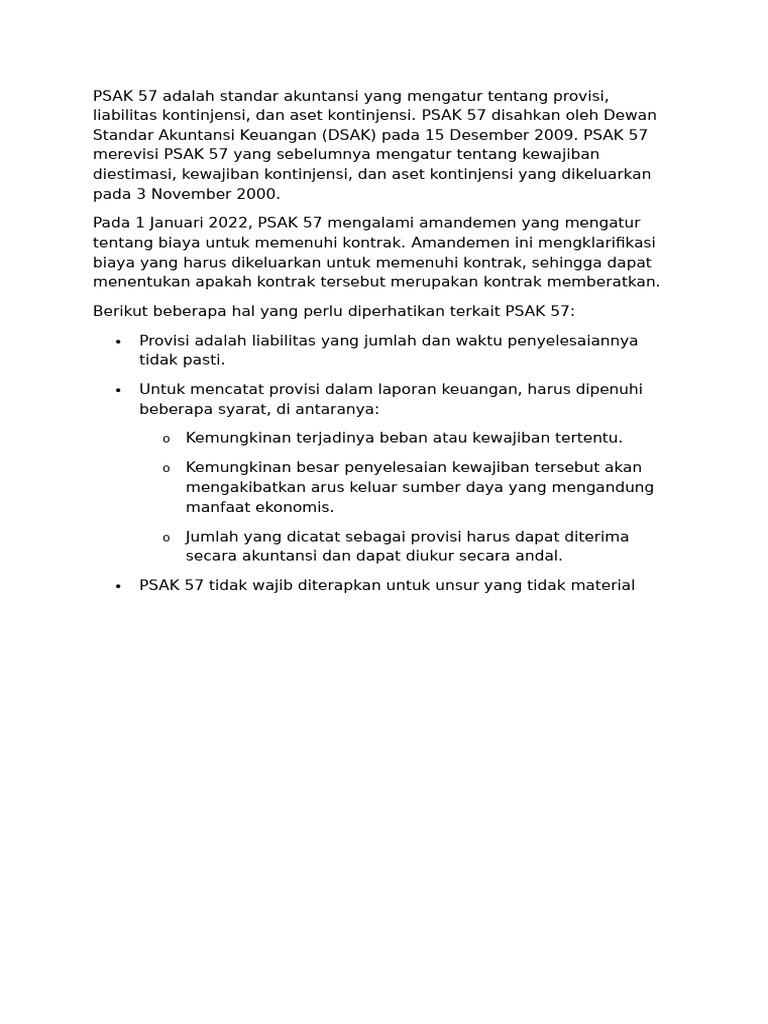 PSAK 57 adalah standar akuntansi yang mengatur tentang provisi, liabilitas kontinjensi, dan aset kontinjensi. PSAK 57 disahkan oleh Dewan Standar Akuntansi Keuangan (DSAK) pada 15 Desember 2009. PSAK 57 merevisi PSAK 57 yang sebelumnya mengatur tentang kewajiban diestimasi, kewajiban kontinjensi, dan aset kontinjensi yang dikeluarkan pada 3 November 2000.

Pada 1 Januari 2022, PSAK 57 mengalami amandemen yang mengatur tentang biaya untuk memenuhi kontrak. Amandemen ini mengklarifikasi biaya yang harus dikeluarkan untuk memenuhi kontrak, sehingga dapat menentukan apakah kontrak tersebut merupakan kontrak memberatkan.

Berikut beberapa hal yang perlu diperhatikan terkait PSAK 57:

• Provisi adalah liabilitas yang jumlah dan waktu penyelesaiannya tidak pasti.

• Untuk mencatat provisi dalam laporan keuangan, harus dipenuhi beberapa syarat, di antaranya:

o Kemungkinan terjadinya beban atau kewajiban tertentu.

o Kemungkinan besar penyelesaian kewajiban tersebut akan mengakibatkan arus keluar sumber daya yang mengandung manfaat ekonomis.

o Jumlah yang dicatat sebagai provisi harus dapat diterima secara akuntansi dan dapat diukur secara andal.

• PSAK 57 tidak wajib diterapkan untuk unsur yang tidak material